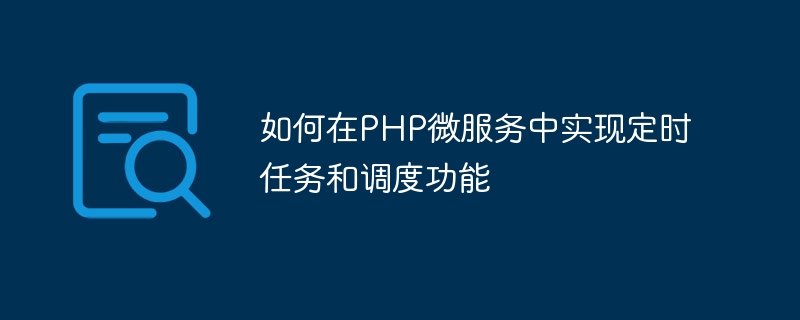 如何在PHP微服务中实现定时任务和调度功能